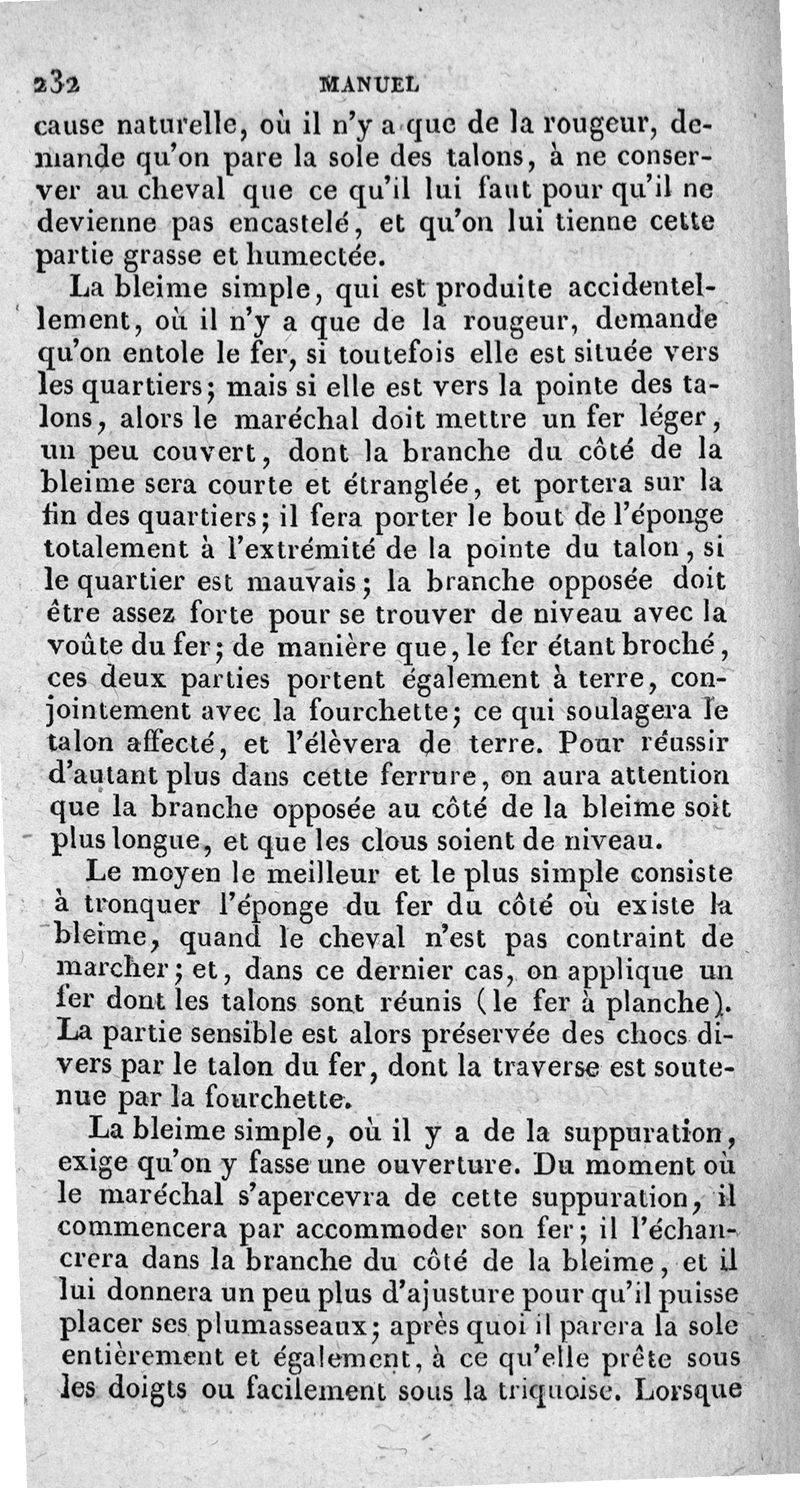 232 MANUEL

cause naturelle, où il n'y a que de la rougeur, demande qu'on pare la sole des talons, à ne conserver au cheval que ce qu'il lui faut pour qu'il ne devienne pas encastelé, et qu'on lui tienne cette partie grasse et humectée.

La bleime simple, qui est produite accidentellement, où il n'y a que de la rougeur, demande qu'on entole le fer, si toutefois elle est située vers les quartiers; mais si elle est vers la pointe des talons, alors le maréchal doit mettre un fer léger, un peu couvert, dont la branche du côté de la bleime sera courte et étranglée, et portera sur la fin des quartiers; il fera porter le bout de l'éponge totalement à l'extrémité de la pointe du talon, si le quartier est mauvais; la branche opposée doit être assez forte pour se trouver de niveau avec la voûte du fer; de manière que, le fer étant broché, ces deux parties portent également à terre, conjointement avec la fourchette; ce qui soulagera le talon affecté, et l'élèvera de terre. Pour réussir d'autant plus dans cette ferrure, on aura attention que la branche opposée au côté de la bleime soit plus longue, et que les clous soient de niveau.

Le moyen le meilleur et le plus simple consiste à tronquer l'éponge du fer du côté où existe la bleime, quand le cheval n'est pas contraint de marcher; et, dans ce dernier cas, on applique un fer dont les talons sont réunis (le fer à planche). La partie sensible est alors préservée des chocs divers par le talon du fer, dont la traverse est soutenue par la fourchette.

La bleime simple, où il y a de la suppuration, exige qu'on y fasse une ouverture. Du moment où le maréchal s'apercevra de cette suppuration, il commencera par accommoder son fer; il l'échancrera dans la branche du côté de la bleime, et il lui donnera un peu plus d'ajusture pour qu'il puisse placer ses plumasseaux; après quoi il parera la sole entièrement et également, à ce qu'elle prête sous les doigts ou facilement sous la triquoise. Lorsque